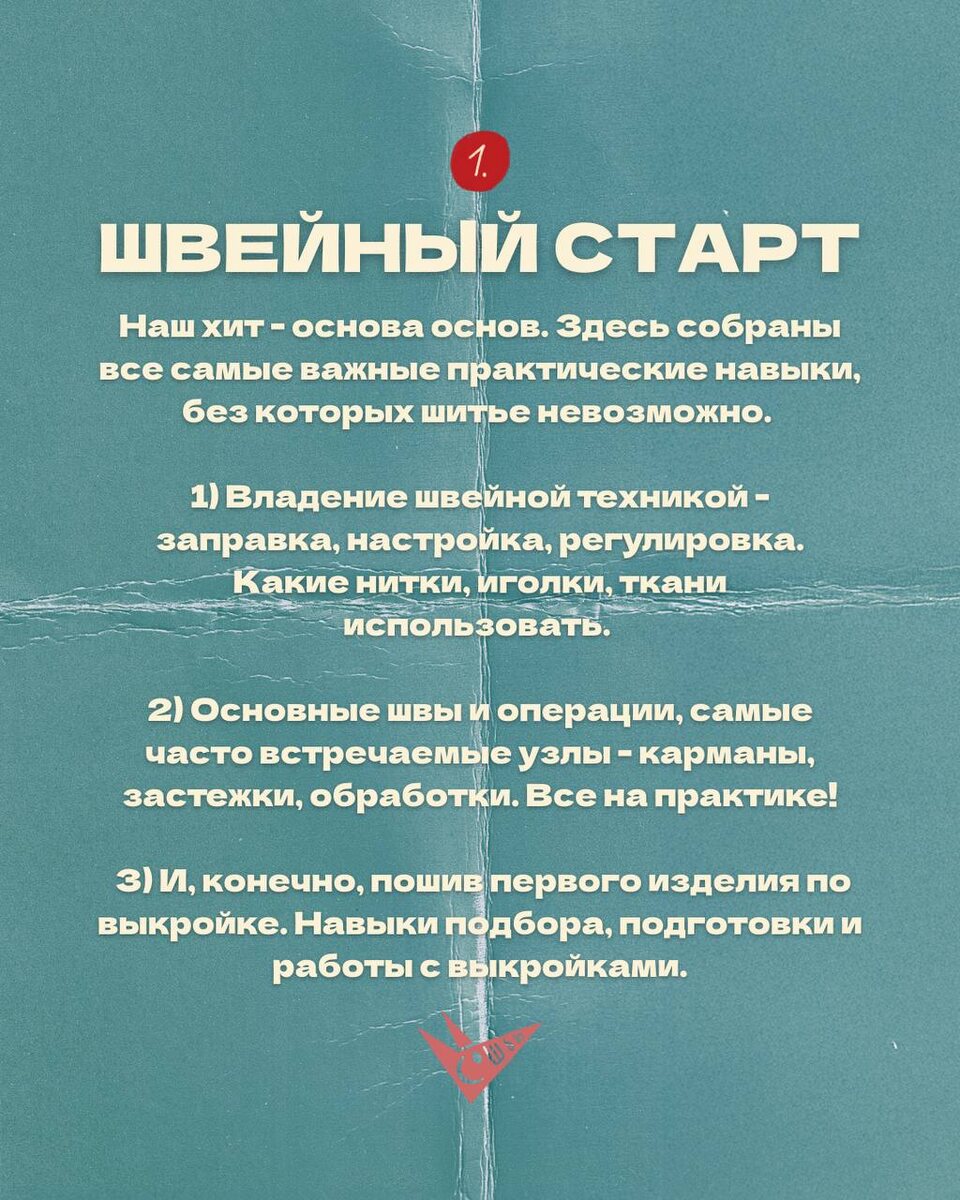 1.

ШВЕЙНЫЙ СТАРТ

Наш хит - основа основ. Здесь собраны все самые важные практические навыки, без которых шитье невозможно.

1) Владение швейной техникой - заправка, настройка, регулировка. Какие нитки, иголки, ткани использовать.

2) Основные швы и операции, самые часто встречаемые узлы - карманы, застежки, обработки. Все на практике!

3) И, конечно, пошив первого изделия по выкройке. Навыки подбора, подготовки и работы с выкройками.